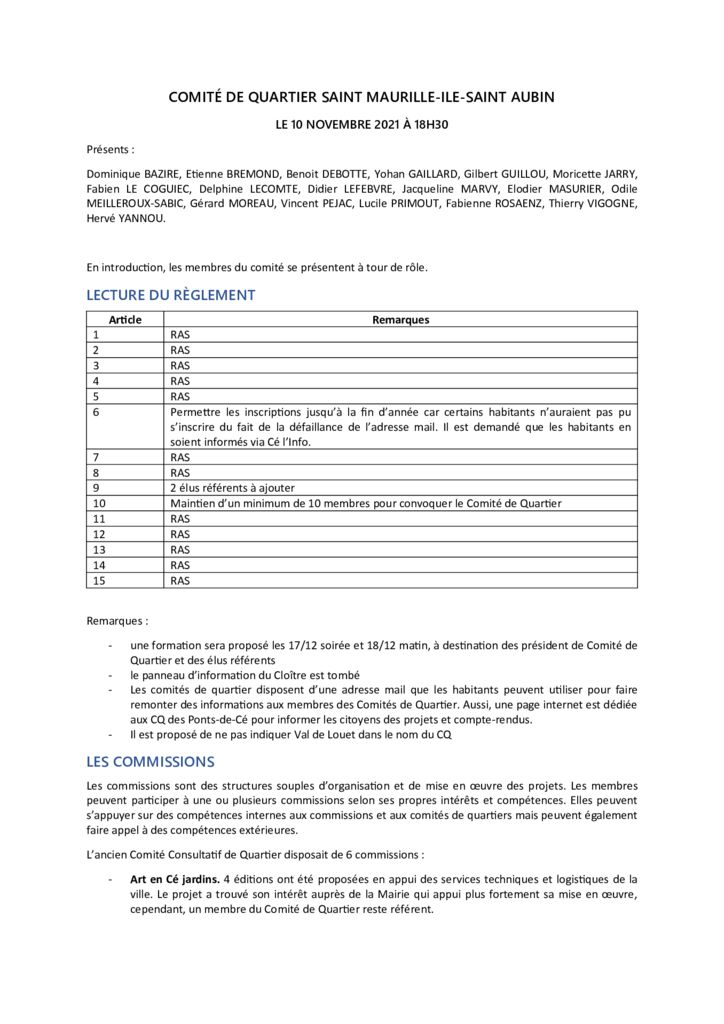 COMITÉ DE QUARTIER SAINT MAURILLE-ILE-SAINT AUBIN

LE 10 NOVEMBRE 2021 À 18H30

Présents :

Dominique BAZIRE, Etienne BREMOND, Benoit DEBOTTE, Yohan GAILLARD, Gilbert GUILLOU, Moricette JARRY, Fabien LE COGUIEC, Delphine LECOMTE, Didier LEFEBVRE, Jacqueline MARVY, Elodier MASURIER, Odile MEILLEROUX-SABIC, Gérard MOREAU, Vincent PEJAC, Lucile PRIMOUT, Fabienne ROSAENZ, Thierry VIGOGNE, Hervé YANNOU.

En introduction, les membres du comité se présentent à tour de rôle.

LECTURE DU RÈGLEMENT

| Article | Remarques |
|---|---|
| 1 | RAS |
| 2 | RAS |
| 3 | RAS |
| 4 | RAS |
| 5 | RAS |
| 6 | Permettre les inscriptions jusqu'à la fin d'année car certains habitants n'auraient pas pu s'inscrire du fait de la défaillance de l'adresse mail. Il est demandé que les habitants en soient informés via Cé l'Info. |
| 7 | RAS |
| 8 | RAS |
| 9 | 2 élus référents à ajouter |
| 10 | Maintien d'un minimum de 10 membres pour convoquer le Comité de Quartier |
| 11 | RAS |
| 12 | RAS |
| 13 | RAS |
| 14 | RAS |
| 15 | RAS |

Remarques :

- une formation sera proposé les 17/12 soirée et 18/12 matin, à destination des président de Comité de Quartier et des élus référents
- le panneau d'information du Cloître est tombé
- Les comités de quartier disposent d'une adresse mail que les habitants peuvent utiliser pour faire remonter des informations aux membres des Comités de Quartier. Aussi, une page internet est dédiée aux CQ des Ponts-de-Cé pour informer les citoyens des projets et compte-rendus.
- Il est proposé de ne pas indiquer Val de Louet dans le nom du CQ

LES COMMISSIONS

Les commissions sont des structures souples d'organisation et de mise en œuvre des projets. Les membres peuvent participer à une ou plusieurs commissions selon ses propres intérêts et compétences. Elles peuvent s'appuyer sur des compétences internes aux commissions et aux comités de quartiers mais peuvent également faire appel à des compétences extérieures.

L'ancien Comité Consultatif de Quartier disposait de 6 commissions :

- Art en Cé jardins. 4 éditions ont été proposées en appui des services techniques et logistiques de la ville. Le projet a trouvé son intérêt auprès de la Mairie qui appui plus fortement sa mise en œuvre, cependant, un membre du Comité de Quartier reste référent.